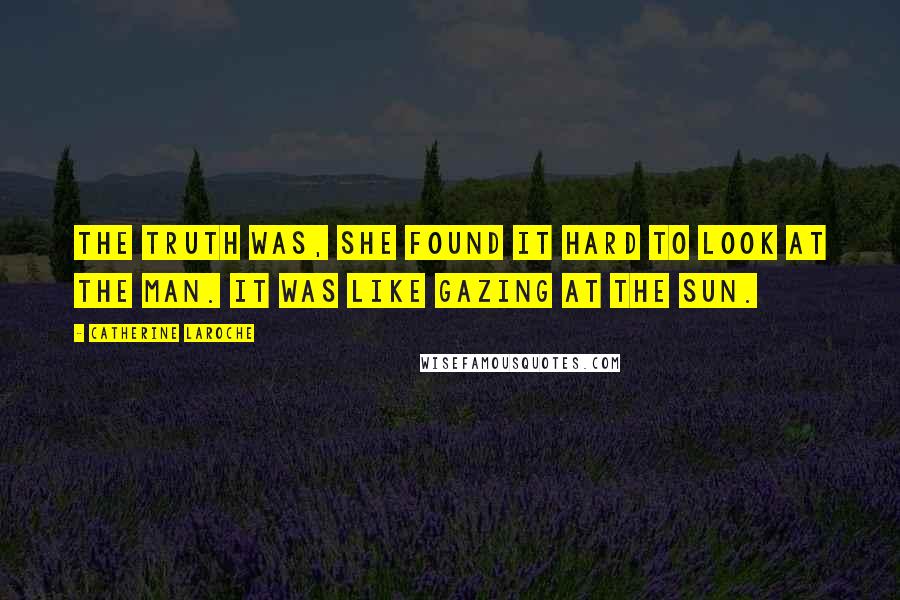 THE TRUTH WAS, SHE FOUND IT HARD TO LOOK AT THE MAN. IT WAS LIKE GAZING AT THE SUN.

- CATHERINE LAROCHE

WISEFAMOUSQUOTES.COM